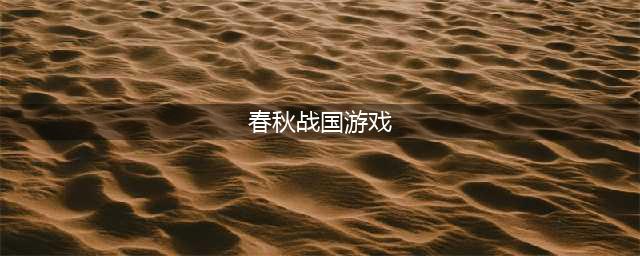 春秋战国游戏